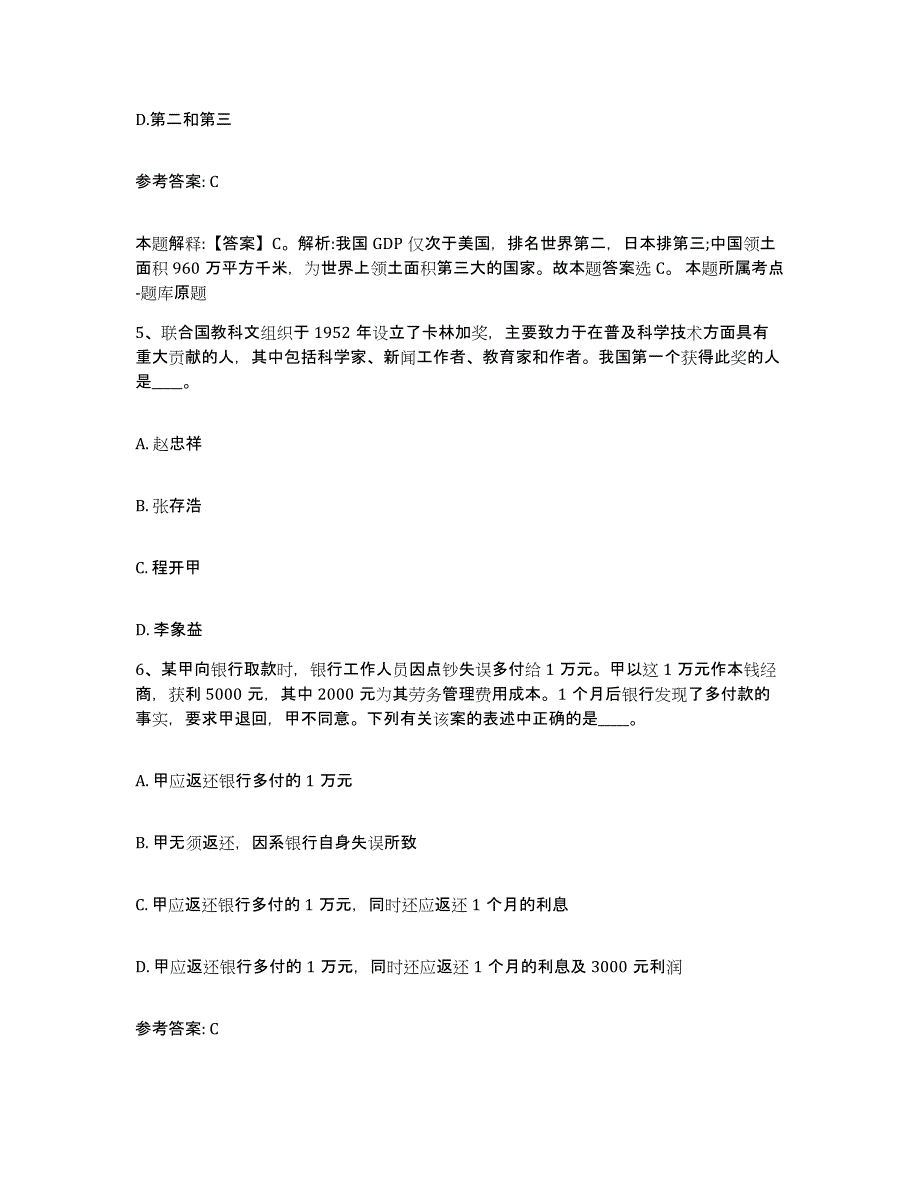 D.第二和第三

参考答案: C

本题解释:【答案】C。解析:我国 GDP 仅次于美国，排名世界第二，日本排第三;中国领土面积 960 万平方千米，为世界上领土面积第三大的国家。故本题答案选 C。 本题所属考点-题库原题

5、联合国教科文组织于 1952 年设立了卡林加奖，主要致力于在普及科学技术方面具有重大贡献的人，其中包括科学家、新闻工作者、教育家和作者。我国第一个获得此奖的人是____。

A. 赵忠祥

B. 张存浩

C. 程开甲

D. 李象益

6、某甲向银行取款时，银行工作人员因点钞失误多付给 1 万元。甲以这 1 万元作本钱经商，获利 5000 元，其中 2000 元为其劳务管理费用成本。1 个月后银行发现了多付款的事实，要求甲退回，甲不同意。下列有关该案的表述中正确的是____。

A. 甲应返还银行多付的 1 万元

B. 甲无须返还，因系银行自身失误所致

C. 甲应返还银行多付的 1 万元，同时还应返还 1 个月的利息

D. 甲应返还银行多付的 1 万元，同时还应返还 1 个月的利息及 3000 元利润

参考答案: C